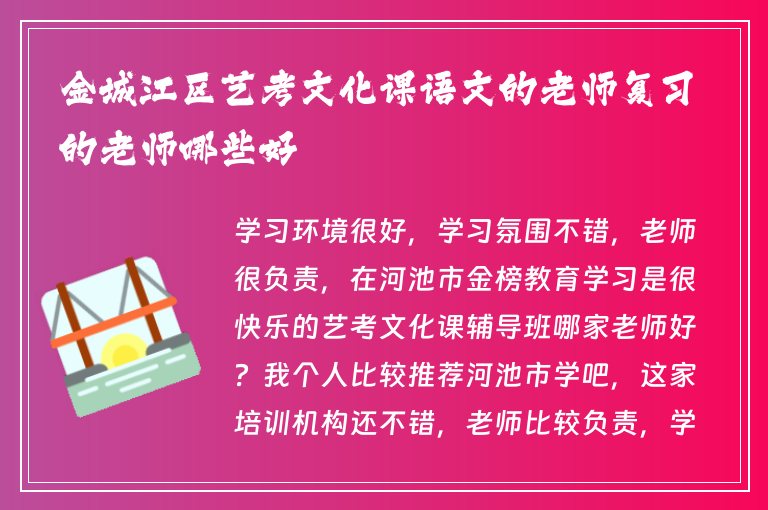 金城江区艺考文化课语文的老师复习的老师哪些好

学习环境很好，学习氛围不错，老师很负责，在河池市金榜教育学习是很快乐的艺考文化课辅导班哪家老师好？我个人比较推荐河池市学吧，这家培训机构还不错，老师比较负责，学